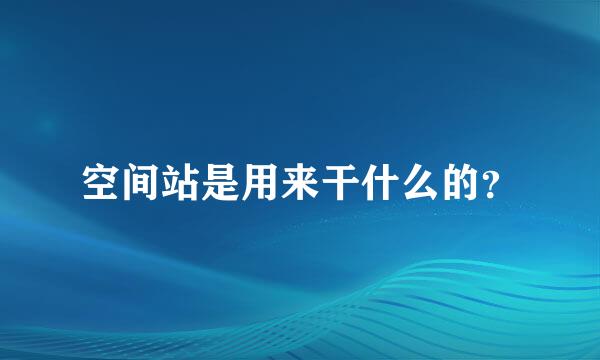 空间站是用来干什么的?